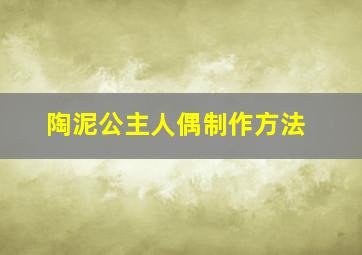 陶泥公主人偶制作方法